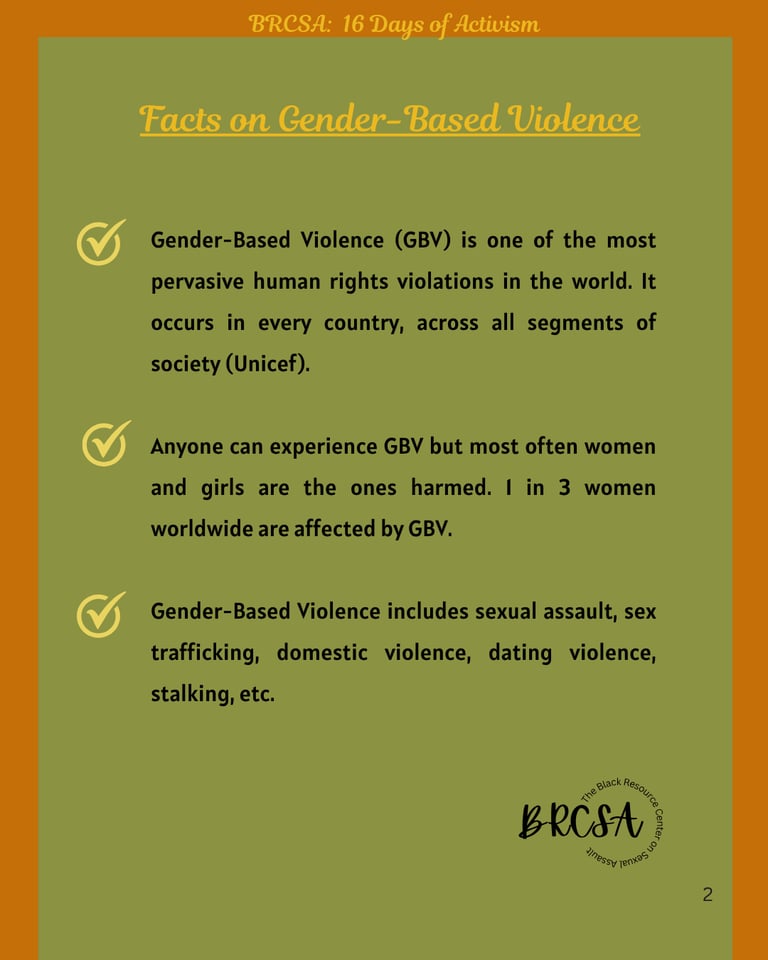 BRCSA: 16 Days of Activism

Facts on Gender-Based Violence

Gender-Based Violence (GBV) is one of the most pervasive human rights violations in the world. It occurs in every country, across all segments of society (Unicef).

Anyone can experience GBV but most often women and girls are the ones harmed. 1 in 3 women worldwide are affected by GBV.

Gender-Based Violence includes sexual assault, sex trafficking, domestic violence, dating violence, stalking, etc.

BRCSA
The Black Resource Center on Sexual Assault

2